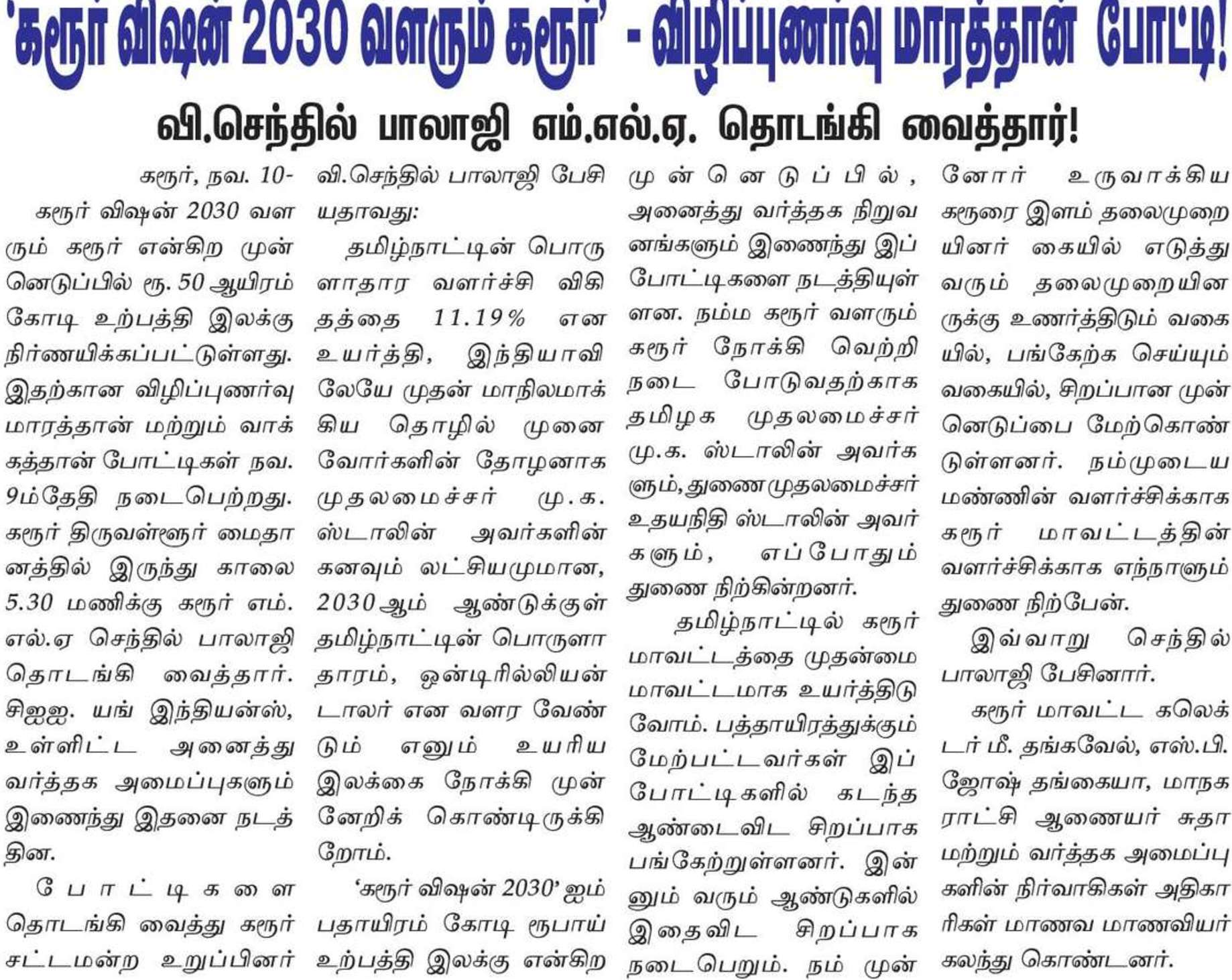 'கரூர் விஷன் 2030 வளரும் கரூர்' - விழிப்புணர்வு மாரத்தான் போட்டி!

வி.செந்தில் பாலாஜி எம்.எல்.ஏ. தொடங்கி வைத்தார்!

கரூர், நவ. 10-

கரூர் விஷன் 2030 வளரும் கரூர் என்கிற முன்னெடுப்பில் ரூ. 50 ஆயிரம் கோடி உற்பத்தி இலக்கு நிர்ணயிக்கப்பட்டுள்ளது. இதற்கான விழிப்புணர்வு மாரத்தான் மற்றும் வாக்கத்தான் போட்டிகள் நவ. 9ம்தேதி நடைபெற்றது. கரூர் திருவள்ளூர் மைதானத்தில் இருந்து காலை 5.30 மணிக்கு கரூர் எம்.எல்.ஏ செந்தில் பாலாஜி தொடங்கி வைத்தார். சிஐஐ. யங் இந்தியன்ஸ், உள்ளிட்ட அனைத்து வர்த்தக அமைப்புகளும் இணைந்து இதனை நடத்தின.

போட்டிகளை தொடங்கி வைத்து கரூர் சட்டமன்ற உறுப்பினர் வி.செந்தில் பாலாஜி பேசியதாவது:

தமிழ்நாட்டின் பொருளாதார வளர்ச்சி விகிதத்தை 11.19% என உயர்த்தி, இந்தியாவிலேயே முதன் மாநிலமாக்கிய தொழில் முனைவோர்களின் தோழனாக முதலமைச்சர் மு.க. ஸ்டாலின் அவர்களின் கனவும் லட்சியமுமான, 2030ஆம் ஆண்டுக்குள் தமிழ்நாட்டின் பொருளாதாரம், ஒன்டிரில்லியன் டாலர் என வளர வேண்டும் எனும் உயரிய இலக்கை நோக்கி முன்னேறிக் கொண்டிருக்கிறோம்.

'கரூர் விஷன் 2030' ஐம்பதாயிரம் கோடி ரூபாய் உற்பத்தி இலக்கு என்கிற முன்னெடுப்பில், அனைத்து வர்த்தக நிறுவனங்களும் இணைந்து இப்போட்டிகளை நடத்தியுள்ளன. நம்ம கரூர் வளரும் கரூர் நோக்கி வெற்றி நடை போடுவதற்காக தமிழக முதலமைச்சர் மு.க. ஸ்டாலின் அவர்களும், துணை முதலமைச்சர் உதயநிதி ஸ்டாலின் அவர்களும், எப்போதும் துணை நிற்கின்றனர்.

தமிழ்நாட்டில் கரூர் மாவட்டத்தை முதன்மை மாவட்டமாக உயர்த்திடுவோம். பத்தாயிரத்துக்கும் மேற்பட்டவர்கள் இப்போட்டிகளில் கடந்த ஆண்டைவிட சிறப்பாக பங்கேற்றுள்ளனர். இன்னும் வரும் ஆண்டுகளில் இதைவிட சிறப்பாக நடைபெறும். நம் முன்னோர் உருவாக்கிய கரூரை இளம் தலைமுறையினர் கையில் எடுத்து வரும் தலைமுறையினருக்கு உணர்த்திடும் வகையில், பங்கேற்க செய்யும் வகையில், சிறப்பான முன்னெடுப்பை மேற்கொண்டுள்ளனர். நம்முடைய மண்ணின் வளர்ச்சிக்காக கரூர் மாவட்டத்தின் வளர்ச்சிக்காக எந்நாளும் துணை நிற்பேன்.

இவ்வாறு செந்தில் பாலாஜி பேசினார்.

கரூர் மாவட்ட கலெக்டர் மீ. தங்கவேல், எஸ்.பி. ஜோஷ் தங்கையா, மாநகராட்சி ஆணையர் சுதா மற்றும் வர்த்தக அமைப்புகளின் நிர்வாகிகள் அதிகாரிகள் மாணவ மாணவியர் கலந்து கொண்டனர்.